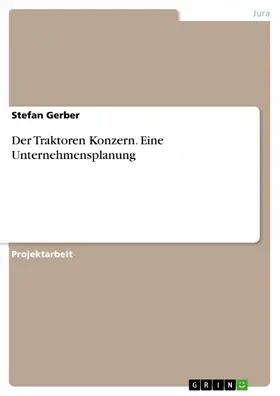 Jura

Stefan Gerber

Der Traktoren Konzern. Eine Unternehmensplanung

Projektarbeit

GRIN